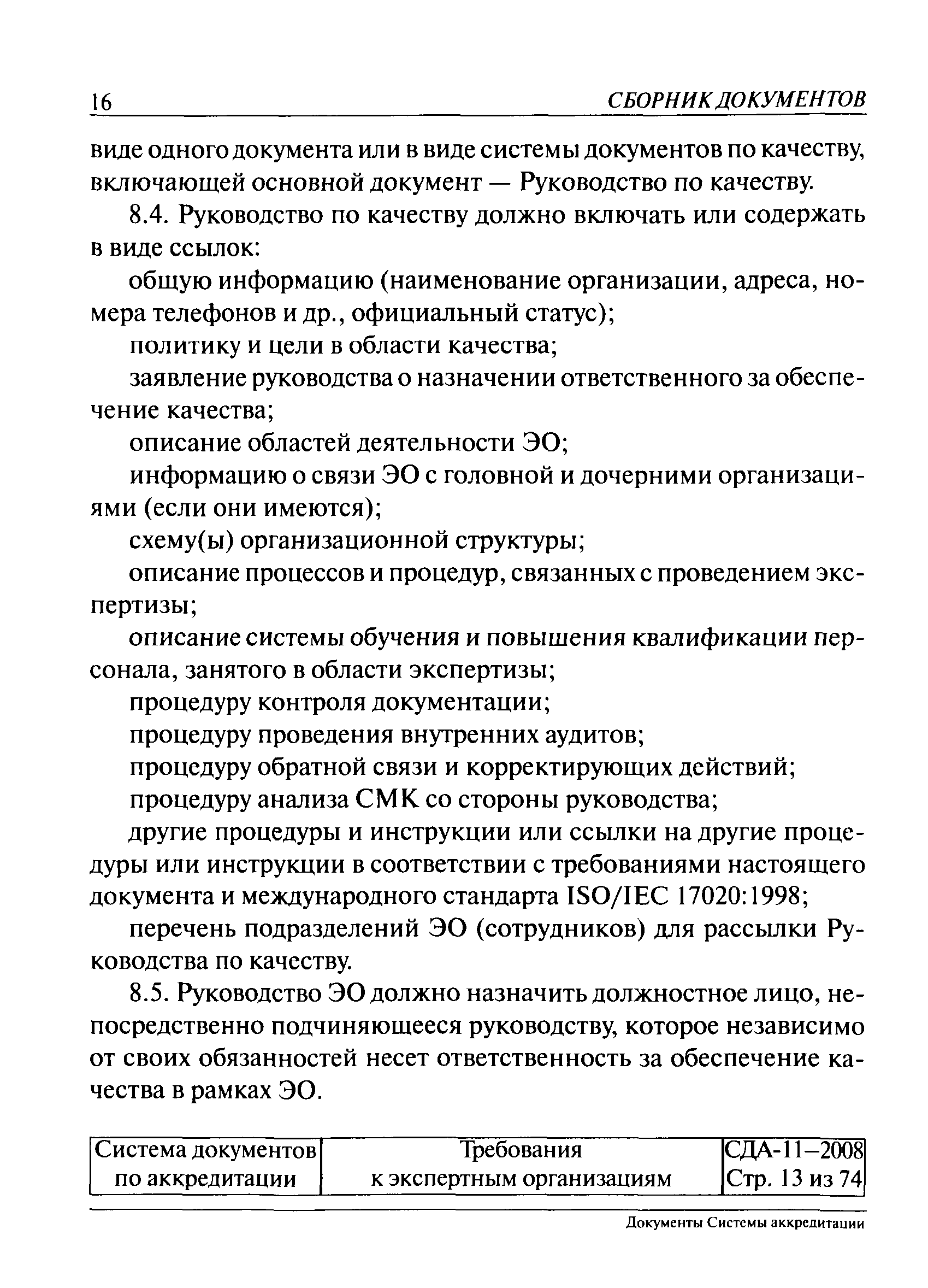 16 СБОРНИК ДОКУМЕНТОВ

виде одного документа или в виде системы документов по качеству, включающей основной документ — Руководство по качеству.

8.4. Руководство по качеству должно включать или содержать в виде ссылок:

общую информацию (наименование организации, адреса, номера телефонов и др., официальный статус);

политику и цели в области качества;

заявление руководства о назначении ответственного за обеспечение качества;

описание областей деятельности ЭО;

информацию о связи ЭО с головной и дочерними организациями (если они имеются);

схему(ы) организационной структуры;

описание процессов и процедур, связанных с проведением экспертизы;

описание системы обучения и повышения квалификации персонала, занятого в области экспертизы;

процедуру контроля документации;

процедуру проведения внутренних аудитов;

процедуру обратной связи и корректирующих действий;

процедуру анализа СМК со стороны руководства;

другие процедуры и инструкции или ссылки на другие процедуры или инструкции в соответствии с требованиями настоящего документа и международного стандарта ISO/IEC 17020:1998;

перечень подразделений ЭО (сотрудников) для рассылки Руководства по качеству.

8.5. Руководство ЭО должно назначить должностное лицо, непосредственно подчиняющееся руководству, которое независимо от своих обязанностей несет ответственность за обеспечение качества в рамках ЭО.

| Система документов по аккредитации | Требования к экспертным организациям | СДА-11–2008 Стр. 13 из 74 |
|---|---|---|

Документы Системы аккредитации